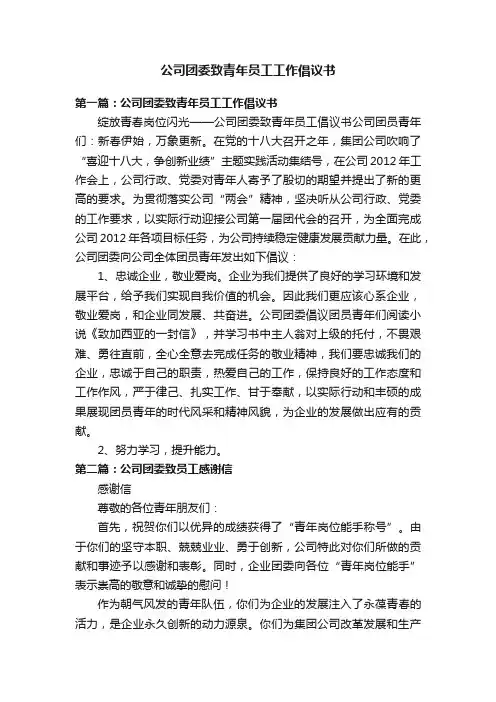 公司团委致青年员工工作倡议书

第一篇：公司团委致青年员工工作倡议书

绽放青春岗位闪光——公司团委致青年员工倡议书公司团员青年们：新春伊始，万象更新。在党的十八大召开之年，集团公司吹响了“喜迎十八大，争创新业绩”主题实践活动集结号，在公司2012年工作会上，公司行政、党委对青年人寄予了殷切的期望并提出了新的更高的要求。为贯彻落实公司“两会”精神，坚决听从公司行政、党委的工作要求，以实际行动迎接公司第一届团代会的召开，为全面完成公司2012年各项目标任务，为公司持续稳定健康发展贡献力量。在此，公司团委向公司全体团员青年发出如下倡议：

1、忠诚企业，敬业爱岗。企业为我们提供了良好的学习环境和发展平台，给予我们实现自我价值的机会。因此我们更应该心系企业，敬业爱岗，和企业同发展、共奋进。公司团委倡议团员青年们阅读小说《致加西亚的一封信》，并学习书中主人翁对上级的托付，不畏艰难、勇往直前，全心全意去完成任务的敬业精神，我们要忠诚我们的企业，忠诚于自己的职责，热爱自己的工作，保持良好的工作态度和工作作风，严于律己、扎实工作、甘于奉献，以实际行动和丰硕的成果展现团员青年的时代风采和精神风貌，为企业的发展做出应有的贡献。

2、努力学习，提升能力。

第二篇：公司团委致员工感谢信

感谢信

尊敬的各位青年朋友们：

首先，祝贺你们以优异的成绩获得了“青年岗位能手称号”。由于你们的坚守本职、兢兢业业、勇于创新，公司特此对你们所做的贡献和事迹予以感谢和表彰。同时，企业团委向各位“青年岗位能手”表示崇高的敬意和诚挚的慰问！

作为朝气风发的青年队伍，你们为企业的发展注入了永葆青春的活力，是企业永久创新的动力源泉。你们为集团公司改革发展和生产